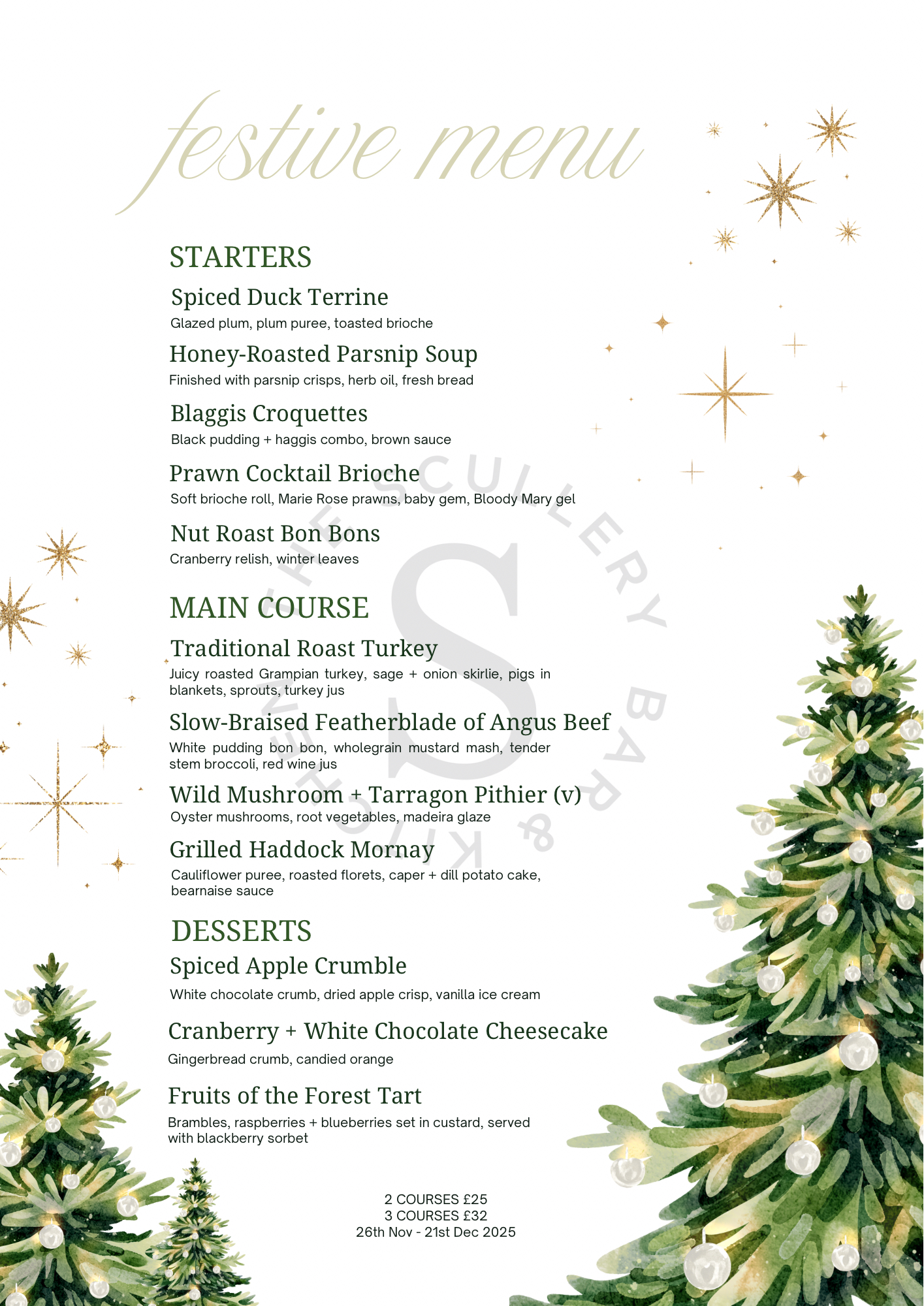 festive menu

STARTERS

Spiced Duck Terrine
Glazed plum, plum puree, toasted brioche

Honey-Roasted Parsnip Soup
Finished with parsnip crisps, herb oil, fresh bread

Blaggis Croquettes
Black pudding + haggis combo, brown sauce

Prawn Cocktail Brioche
Soft brioche roll, Marie Rose prawns, baby gem, Bloody Mary gel

Nut Roast Bon Bons
Cranberry relish, winter leaves

MAIN COURSE

Traditional Roast Turkey
Juicy roasted Grampian turkey, sage + onion skirlie, pigs in blankets, sprouts, turkey jus

Slow-Braised Featherblade of Angus Beef
White pudding bon bon, wholegrain mustard mash, tender stem broccoli, red wine jus

Wild Mushroom + Tarragon Pithier (v)
Oyster mushrooms, root vegetables, madeira glaze

Grilled Haddock Mornay
Cauliflower puree, roasted florets, caper + dill potato cake, bearnaise sauce

DESSERTS

Spiced Apple Crumble
White chocolate crumb, dried apple crisp, vanilla ice cream

Cranberry + White Chocolate Cheesecake
Gingerbread crumb, candied orange

Fruits of the Forest Tart
Brambles, raspberries + blueberries set in custard, served with blackberry sorbet

2 COURSES £25
3 COURSES £32
26th Nov - 21st Dec 2025

THE SCULLERY BAR & KITCHEN
S